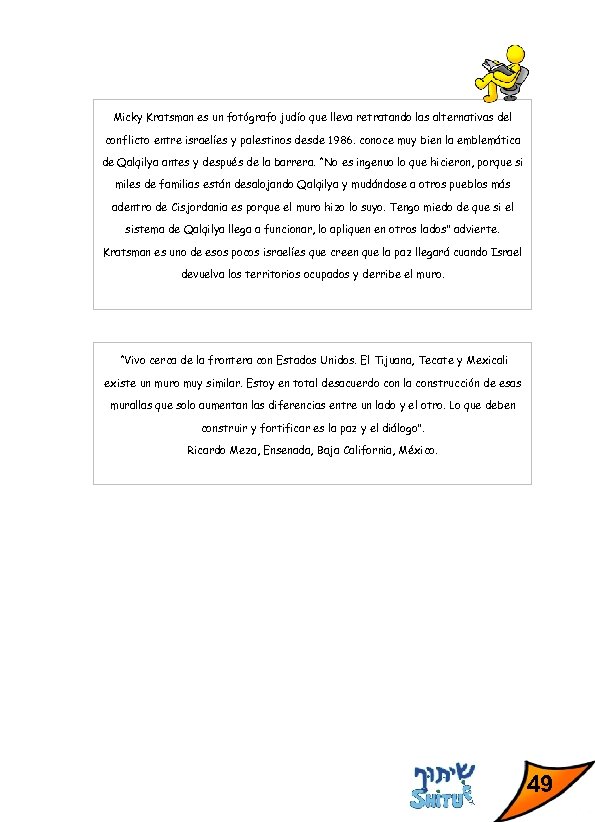 Micky Kratsman es un fotógrafo judío que lleva retratando las alternativas del conflicto entre israelíes y palestinos desde 1986. conoce muy bien la emblemática de Qalqilya antes y después de la barrera. "No es ingenuo lo que hicieron, porque si miles de familias están desalojando Qalqilya y mudándose a otros pueblos más adentro de Cisjordania es porque el muro hizo lo suyo. Tengo miedo de que si el sistema de Qalqilya llega a funcionar, lo apliquen en otros lados" advierte. Kratsman es uno de esos pocos israelíes que creen que la paz llegará cuando Israel devuelva los territorios ocupados y derribe el muro.

"Vivo cerca de la frontera con Estados Unidos. El Tijuana, Tecate y Mexicali existe un muro muy similar. Estoy en total desacuerdo con la construcción de esas murallas que solo aumentan las diferencias entre un lado y el otro. Lo que deben construir y fortificar es la paz y el diálogo".
Ricardo Meza, Ensenada, Baja California, México.

שיתוף
SHITUF

49